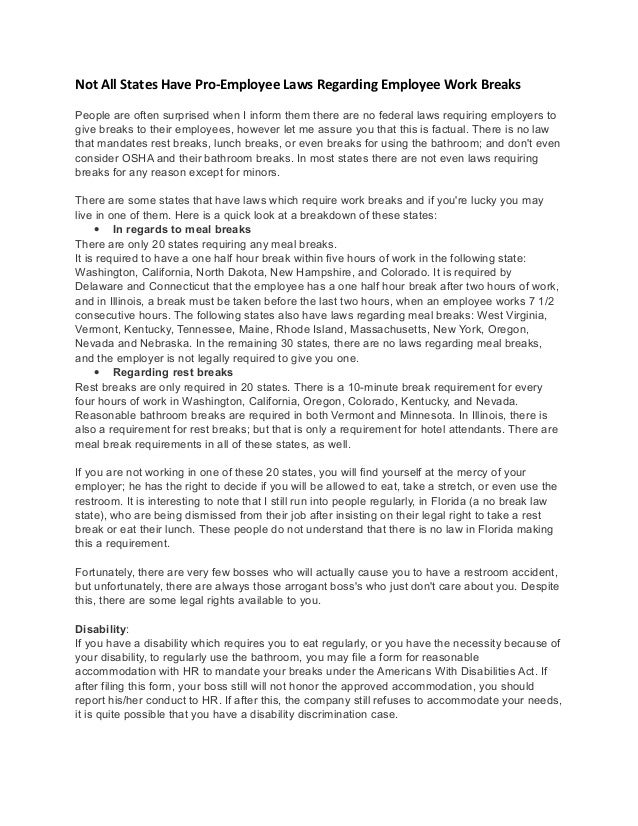 Not All States Have Pro-Employee Laws Regarding Employee Work Breaks

People are often surprised when I inform them there are no federal laws requiring employers to give breaks to their employees, however let me assure you that this is factual. There is no law that mandates rest breaks, lunch breaks, or even breaks for using the bathroom; and don't even consider OSHA and their bathroom breaks. In most states there are not even laws requiring breaks for any reason except for minors.

There are some states that have laws which require work breaks and if you're lucky you may live in one of them. Here is a quick look at a breakdown of these states:

• In regards to meal breaks

There are only 20 states requiring any meal breaks.
It is required to have a one half hour break within five hours of work in the following state: Washington, California, North Dakota, New Hampshire, and Colorado. It is required by Delaware and Connecticut that the employee has a one half hour break after two hours of work, and in Illinois, a break must be taken before the last two hours, when an employee works 7 1/2 consecutive hours. The following states also have laws regarding meal breaks: West Virginia, Vermont, Kentucky, Tennessee, Maine, Rhode Island, Massachusetts, New York, Oregon, Nevada and Nebraska. In the remaining 30 states, there are no laws regarding meal breaks, and the employer is not legally required to give you one.

• Regarding rest breaks

Rest breaks are only required in 20 states. There is a 10-minute break requirement for every four hours of work in Washington, California, Oregon, Colorado, Kentucky, and Nevada. Reasonable bathroom breaks are required in both Vermont and Minnesota. In Illinois, there is also a requirement for rest breaks; but that is only a requirement for hotel attendants. There are meal break requirements in all of these states, as well.

If you are not working in one of these 20 states, you will find yourself at the mercy of your employer; he has the right to decide if you will be allowed to eat, take a stretch, or even use the restroom. It is interesting to note that I still run into people regularly, in Florida (a no break law state), who are being dismissed from their job after insisting on their legal right to take a rest break or eat their lunch. These people do not understand that there is no law in Florida making this a requirement.

Fortunately, there are very few bosses who will actually cause you to have a restroom accident, but unfortunately, there are always those arrogant boss's who just don't care about you. Despite this, there are some legal rights available to you.

Disability:
If you have a disability which requires you to eat regularly, or you have the necessity because of your disability, to regularly use the bathroom, you may file a form for reasonable accommodation with HR to mandate your breaks under the Americans With Disabilities Act. If after filing this form, your boss still will not honor the approved accommodation, you should report his/her conduct to HR. If after this, the company still refuses to accommodate your needs, it is quite possible that you have a disability discrimination case.